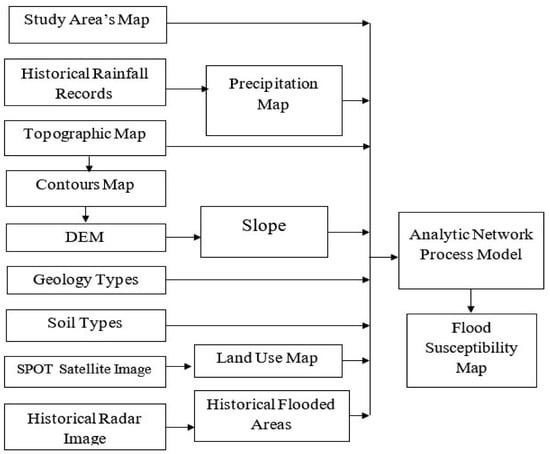 Study Area's Map

Historical Rainfall Records

Precipitation Map

Topographic Map

Contours Map

DEM

Slope

Geology Types

Soil Types

SPOT Satellite Image

Land Use Map

Historical Radar Image

Historical Flooded Areas

Analytic Network Process Model

Flood Susceptibility Map